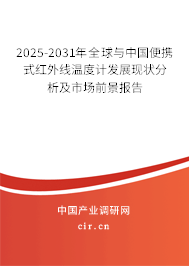 2025-2031年全球与中国便携式红外线温度计发展现状分析及市场前景报告

中国产业调研网
cir.cn